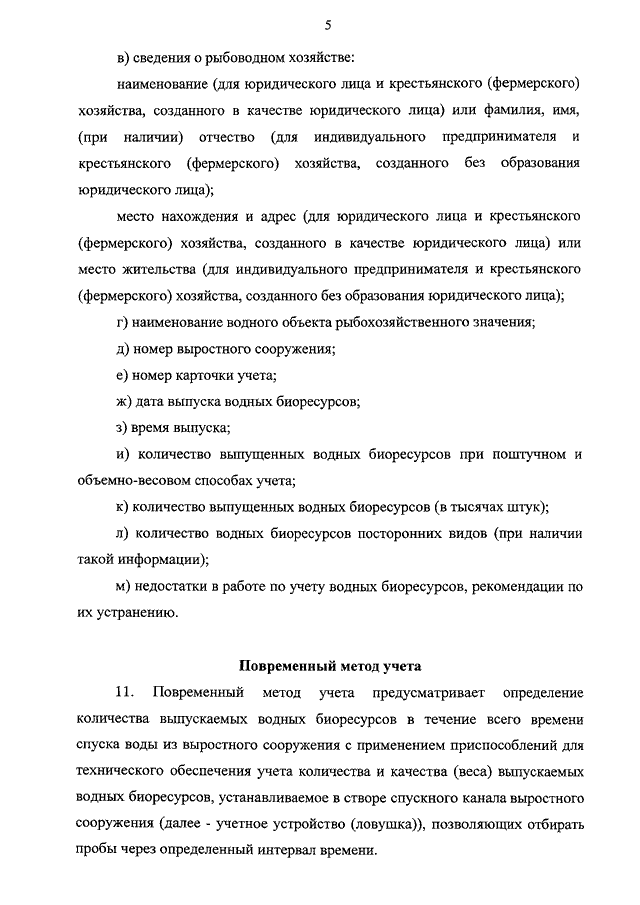 5

в) сведения о рыбоводном хозяйстве:

наименование (для юридического лица и крестьянского (фермерского) хозяйства, созданного в качестве юридического лица) или фамилия, имя, (при наличии) отчество (для индивидуального предпринимателя и крестьянского (фермерского) хозяйства, созданного без образования юридического лица);

место нахождения и адрес (для юридического лица и крестьянского (фермерского) хозяйства, созданного в качестве юридического лица) или место жительства (для индивидуального предпринимателя и крестьянского (фермерского) хозяйства, созданного без образования юридического лица);

г) наименование водного объекта рыбохозяйственного значения;

д) номер выростного сооружения;

е) номер карточки учета;

ж) дата выпуска водных биоресурсов;

з) время выпуска;

и) количество выпущенных водных биоресурсов при поштучном и объемно-весовом способах учета;

к) количество выпущенных водных биоресурсов (в тысячах штук);

л) количество водных биоресурсов посторонних видов (при наличии такой информации);

м) недостатки в работе по учету водных биоресурсов, рекомендации по их устранению.

Повременный метод учета

11. Повременный метод учета предусматривает определение количества выпускаемых водных биоресурсов в течение всего времени спуска воды из выростного сооружения с применением приспособлений для технического обеспечения учета количества и качества (веса) выпускаемых водных биоресурсов, устанавливаемое в створе спускного канала выростного сооружения (далее - учетное устройство (ловушка)), позволяющих отбирать пробы через определенный интервал времени.